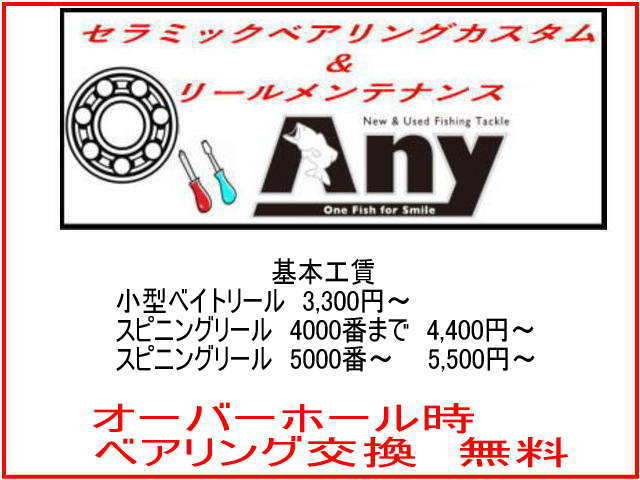 セラミックベアリングカスタム
&
リールメンテナンス

New & Used Fishing Tackle
Any
One Fish for Smile

基本工賃
小型ベイトリール　3,300円～
スピニングリール　4000番まで　4,400円～
スピニングリール　5000番～　5,500円～

オーバーホール時
ベアリング交換　無料